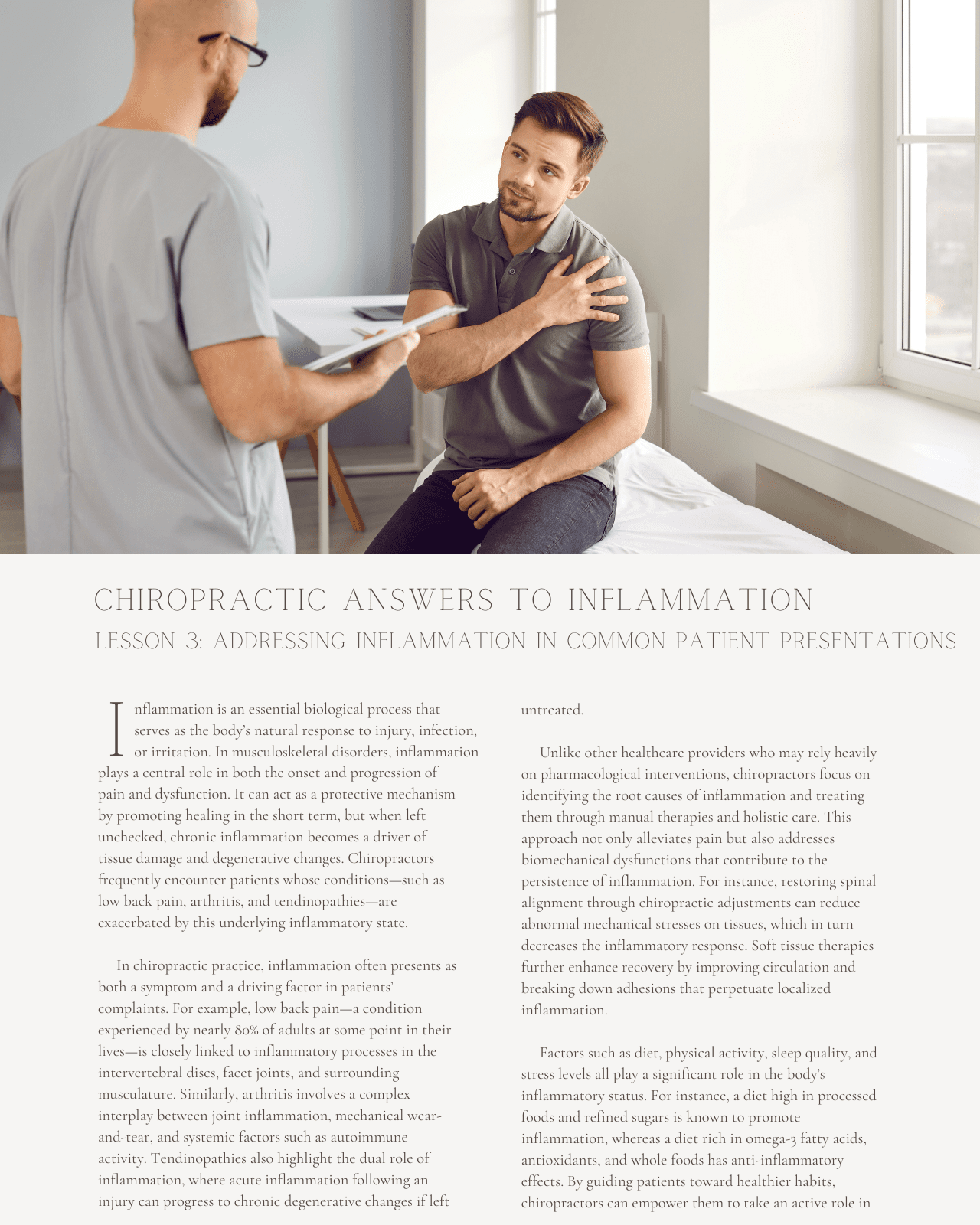 CHIROPRACTIC ANSWERS TO INFLAMMATION
LESSON 3: ADDRESSING INFLAMMATION IN COMMON PATIENT PRESENTATIONS

Inflammation is an essential biological process that serves as the body's natural response to injury, infection, or irritation. In musculoskeletal disorders, inflammation plays a central role in both the onset and progression of pain and dysfunction. It can act as a protective mechanism by promoting healing in the short term, but when left unchecked, chronic inflammation becomes a driver of tissue damage and degenerative changes. Chiropractors frequently encounter patients whose conditions—such as low back pain, arthritis, and tendinopathies—are exacerbated by this underlying inflammatory state.

In chiropractic practice, inflammation often presents as both a symptom and a driving factor in patients' complaints. For example, low back pain—a condition experienced by nearly 80% of adults at some point in their lives—is closely linked to inflammatory processes in the intervertebral discs, facet joints, and surrounding musculature. Similarly, arthritis involves a complex interplay between joint inflammation, mechanical wear-and-tear, and systemic factors such as autoimmune activity. Tendinopathies also highlight the dual role of inflammation, where acute inflammation following an injury can progress to chronic degenerative changes if left untreated.

Unlike other healthcare providers who may rely heavily on pharmacological interventions, chiropractors focus on identifying the root causes of inflammation and treating them through manual therapies and holistic care. This approach not only alleviates pain but also addresses biomechanical dysfunctions that contribute to the persistence of inflammation. For instance, restoring spinal alignment through chiropractic adjustments can reduce abnormal mechanical stresses on tissues, which in turn decreases the inflammatory response. Soft tissue therapies further enhance recovery by improving circulation and breaking down adhesions that perpetuate localized inflammation.

Factors such as diet, physical activity, sleep quality, and stress levels all play a significant role in the body's inflammatory status. For instance, a diet high in processed foods and refined sugars is known to promote inflammation, whereas a diet rich in omega-3 fatty acids, antioxidants, and whole foods has anti-inflammatory effects. By guiding patients toward healthier habits, chiropractors can empower them to take an active role in